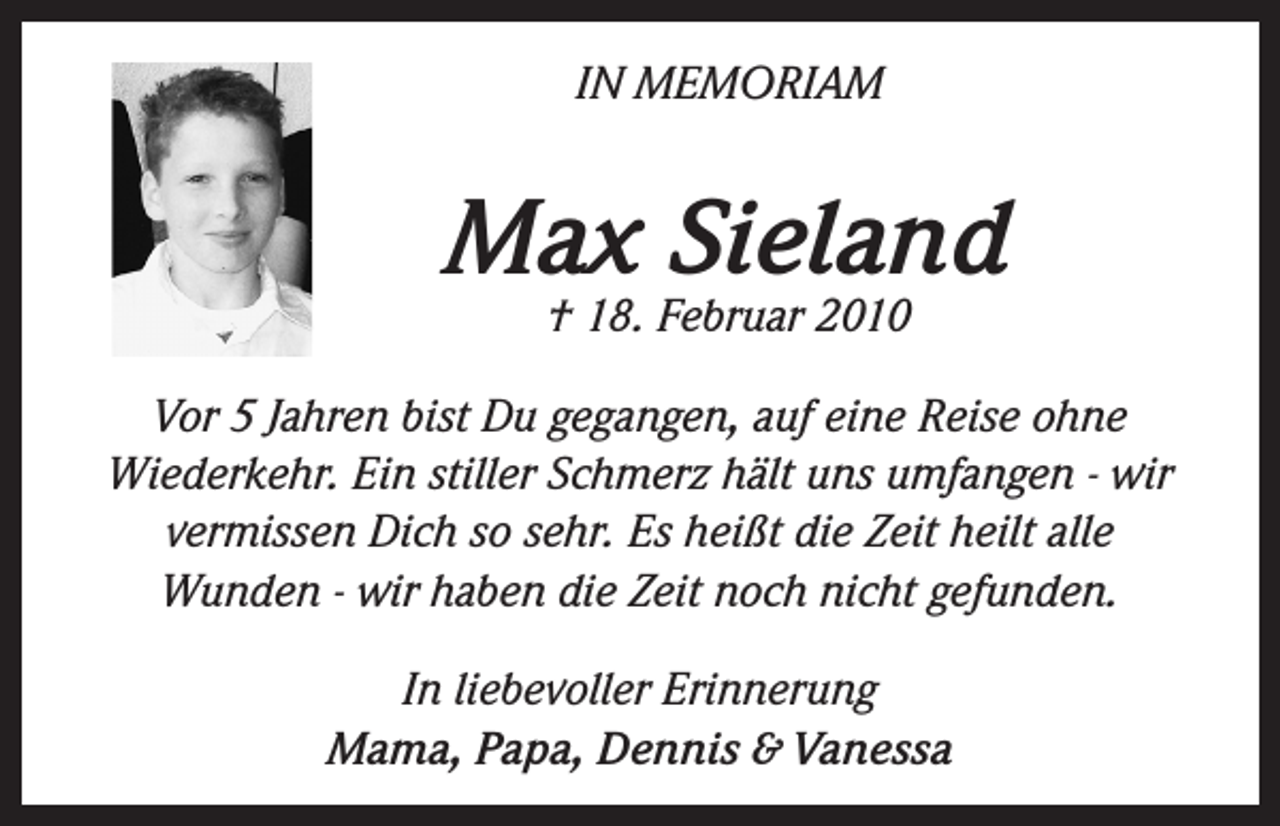 IN MEMORIAM

Max Sieland
† 18. Februar 2010

Vor 5 Jahren bist Du gegangen, auf eine Reise ohne Wiederkehr. Ein stiller Schmerz hält uns umfangen - wir vermissen Dich so sehr. Es heißt die Zeit heilt alle Wunden - wir haben die Zeit noch nicht gefunden.

In liebevoller Erinnerung
Mama, Papa, Dennis & Vanessa